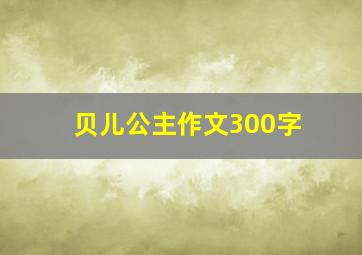 贝儿公主作文300字